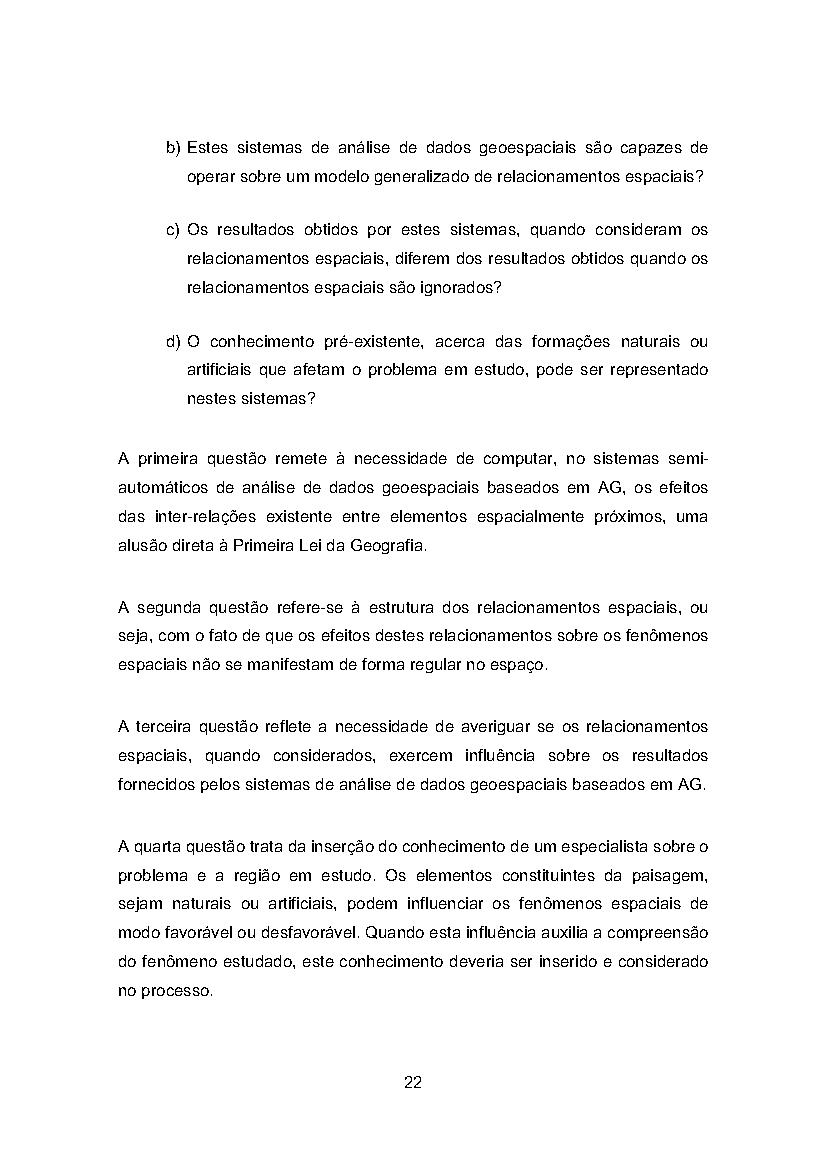 b) Estes sistemas de análise de dados geoespaciais são capazes de operar sobre um modelo generalizado de relacionamentos espaciais?

c) Os resultados obtidos por estes sistemas, quando consideram os relacionamentos espaciais, diferem dos resultados obtidos quando os relacionamentos espaciais são ignorados?

d) O conhecimento pré-existente, acerca das formações naturais ou artificiais que afetam o problema em estudo, pode ser representado nestes sistemas?

A primeira questão remete à necessidade de computar, no sistemas semi-automáticos de análise de dados geoespaciais baseados em AG, os efeitos das inter-relações existente entre elementos espacialmente próximos, uma alusão direta à Primeira Lei da Geografia.

A segunda questão refere-se à estrutura dos relacionamentos espaciais, ou seja, com o fato de que os efeitos destes relacionamentos sobre os fenômenos espaciais não se manifestam de forma regular no espaço.

A terceira questão reflete a necessidade de averiguar se os relacionamentos espaciais, quando considerados, exercem influência sobre os resultados fornecidos pelos sistemas de análise de dados geoespaciais baseados em AG.

A quarta questão trata da inserção do conhecimento de um especialista sobre o problema e a região em estudo. Os elementos constituintes da paisagem, sejam naturais ou artificiais, podem influenciar os fenômenos espaciais de modo favorável ou desfavorável. Quando esta influência auxilia a compreensão do fenômeno estudado, este conhecimento deveria ser inserido e considerado no processo.

22